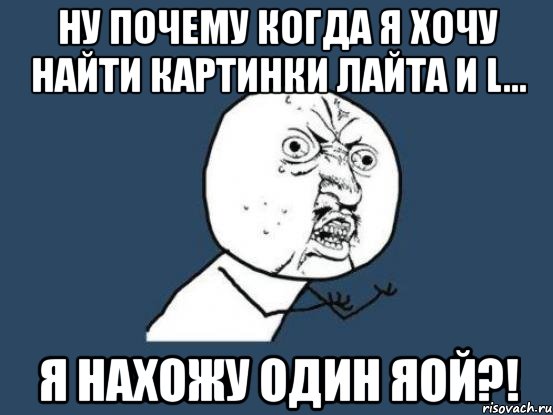 НУ ПОЧЕМУ КОГДА Я ХОЧУ НАЙТИ КАРТИНКИ ЛАЙТА И L...

Я НАХОЖУ ОДИН ЯОЙ?!

risovach.ru